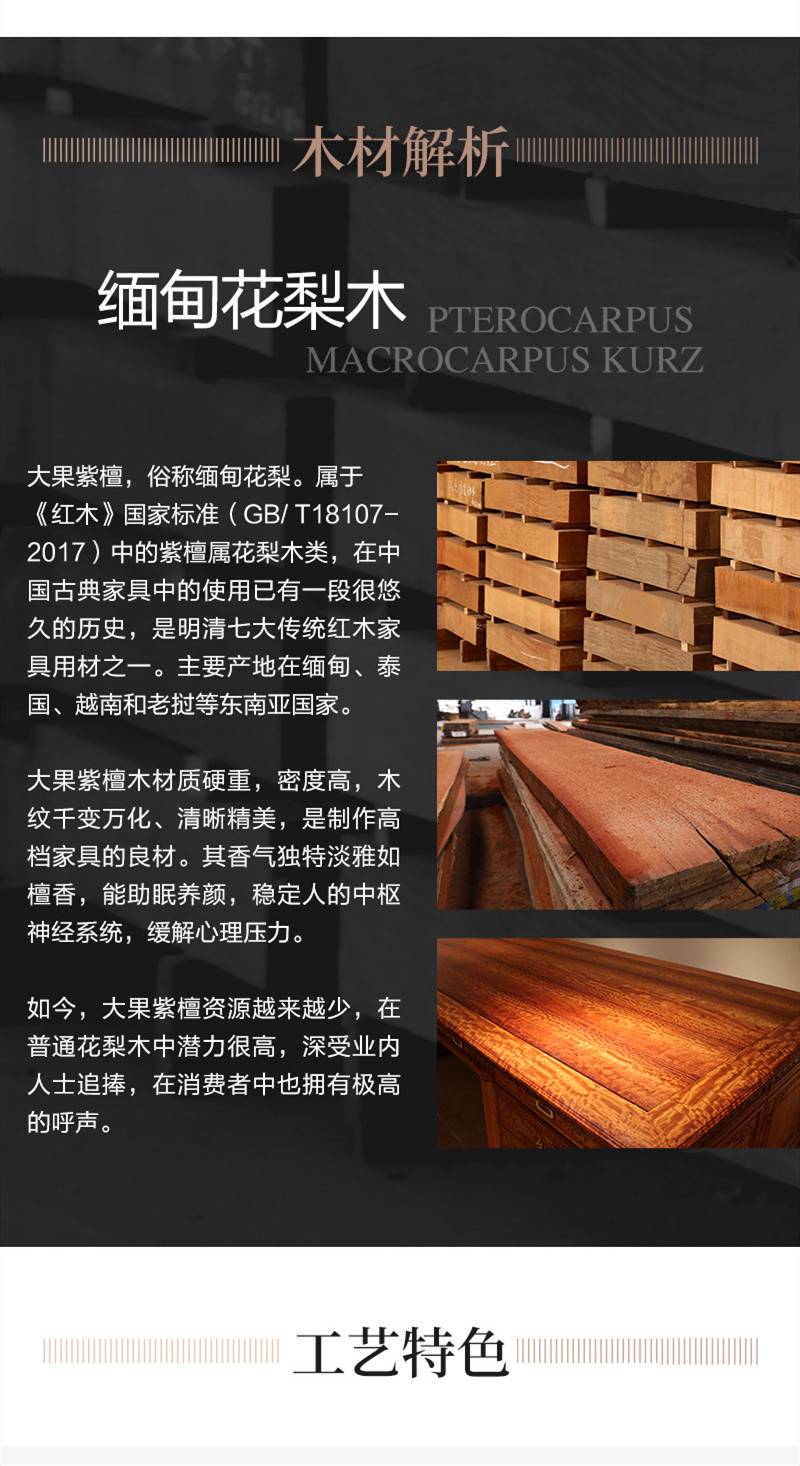 木材解析

缅甸花梨木 PTEROCARPUS MACROCARPUS KURZ

大果紫檀，俗称缅甸花梨。属于《红木》国家标准（GB/ T18107-2017）中的紫檀属花梨木类，在中国古典家具中的使用已有一段很悠久的历史，是明清七大传统红木家具用材之一。主要产地在缅甸、泰国、越南和老挝等东南亚国家。

大果紫檀木材质硬重，密度高，木纹千变万化、清晰精美，是制作高档家具的良材。其香气独特淡雅如檀香，能助眠养颜，稳定人的中枢神经系统，缓解心理压力。

如今，大果紫檀资源越来越少，在普通花梨木中潜力很高，深受业内人士追捧，在消费者中也拥有极高的呼声。

工艺特色